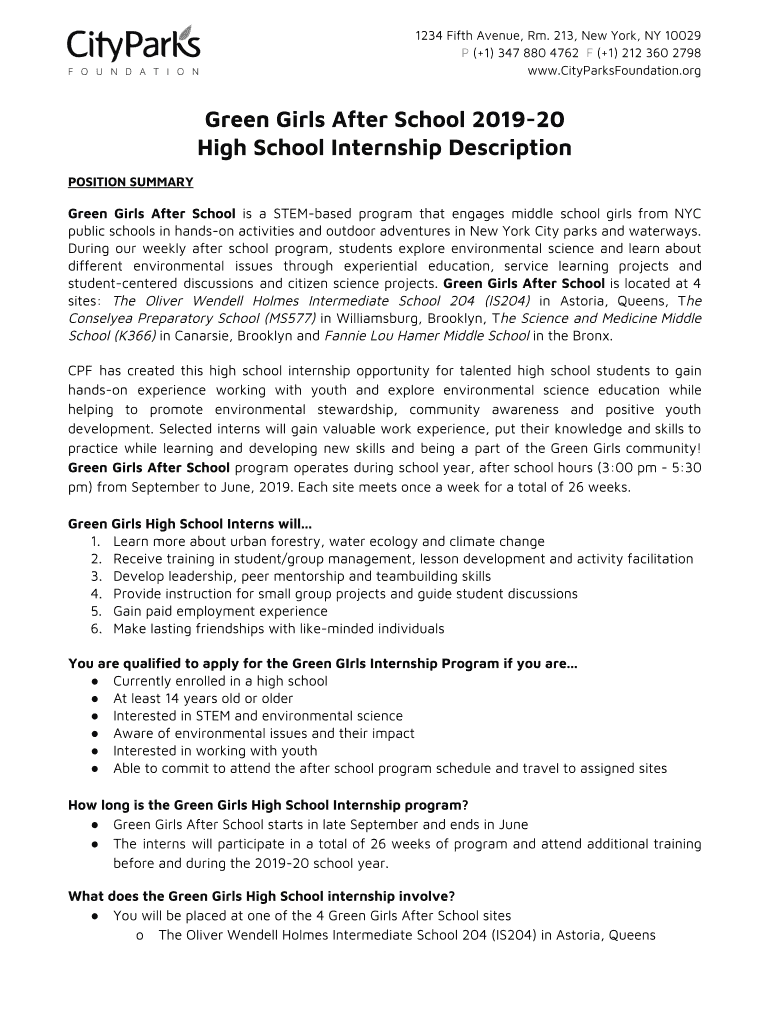 CityParks
FOUNDATION

1234 Fifth Avenue, Rm. 213, New York, NY 10029
P (+1) 347 880 4762 F (+1) 212 360 2798
www.CityParksFoundation.org

Green Girls After School 2019-20
High School Internship Description

POSITION SUMMARY

Green Girls After School is a STEM-based program that engages middle school girls from NYC public schools in hands-on activities and outdoor adventures in New York City parks and waterways. During our weekly after school program, students explore environmental science and learn about different environmental issues through experiential education, service learning projects and student-centered discussions and citizen science projects. Green Girls After School is located at 4 sites: The Oliver Wendell Holmes Intermediate School 204 (IS204) in Astoria, Queens, The Conselyea Preparatory School (MS577) in Williamsburg, Brooklyn, The Science and Medicine Middle School (K366) in Canarsie, Brooklyn and Fannie Lou Hamer Middle School in the Bronx.

CPF has created this high school internship opportunity for talented high school students to gain hands-on experience working with youth and explore environmental science education while helping to promote environmental stewardship, community awareness and positive youth development. Selected interns will gain valuable work experience, put their knowledge and skills to practice while learning and developing new skills and being a part of the Green Girls community! Green Girls After School program operates during school year, after school hours (3:00 pm - 5:30 pm) from September to June, 2019. Each site meets once a week for a total of 26 weeks.

Green Girls High School Interns will…
1. Learn more about urban forestry, water ecology and climate change
2. Receive training in student/group management, lesson development and activity facilitation
3. Develop leadership, peer mentorship and teambuilding skills
4. Provide instruction for small group projects and guide student discussions
5. Gain paid employment experience
6. Make lasting friendships with like-minded individuals

You are qualified to apply for the Green GIrls Internship Program if you are…
● Currently enrolled in a high school
● At least 14 years old or older
● Interested in STEM and environmental science
● Aware of environmental issues and their impact
● Interested in working with youth
● Able to commit to attend the after school program schedule and travel to assigned sites

How long is the Green Girls High School Internship program?
● Green Girls After School starts in late September and ends in June
● The interns will participate in a total of 26 weeks of program and attend additional training before and during the 2019-20 school year.

What does the Green Girls High School internship involve?
● You will be placed at one of the 4 Green Girls After School sites
o The Oliver Wendell Holmes Intermediate School 204 (IS204) in Astoria, Queens